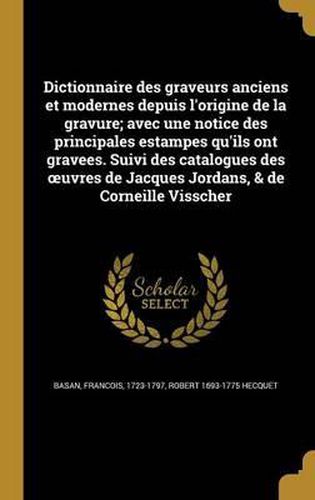 Dictionnaire des graveurs anciens et modernes depuis l'origine de la gravure; avec une notice des principales estampes qu'ils ont gravees. Suivi des catalogues des œuvres de Jacques Jordans, & de Corneille Visscher

Scholar SELECT

BASAN, FRANCOIS, 1723-1797, ROBERT 1693-1775 HECQUET